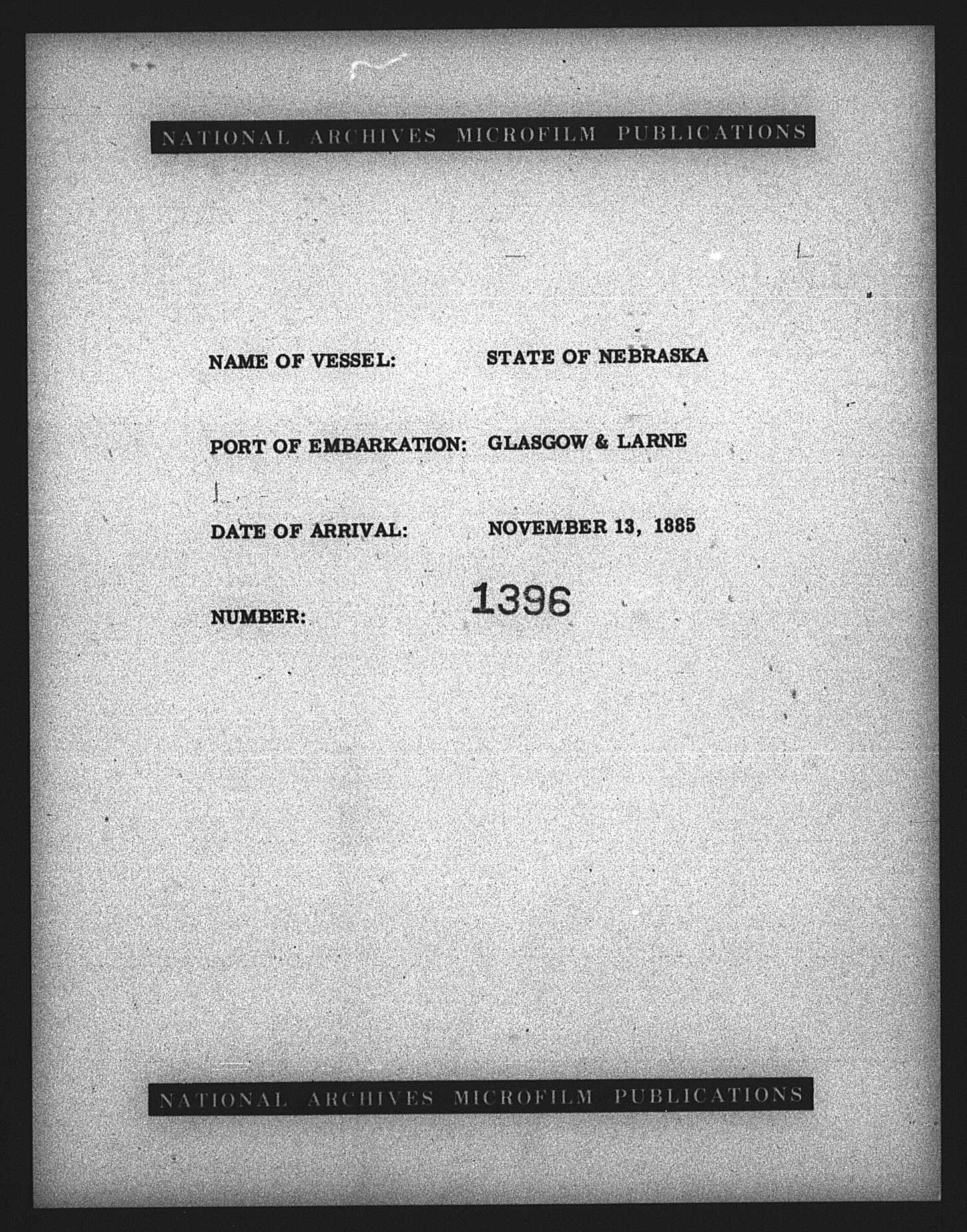 NATIONAL ARCHIVES MICROFILM PUBLICATIONS

NAME OF VESSEL: STATE OF NEBRASKA

PORT OF EMBARKATION: GLASGOW & LARNE

DATE OF ARRIVAL: NOVEMBER 13, 1885

NUMBER: 1396

NATIONAL ARCHIVES MICROFILM PUBLICATIONS